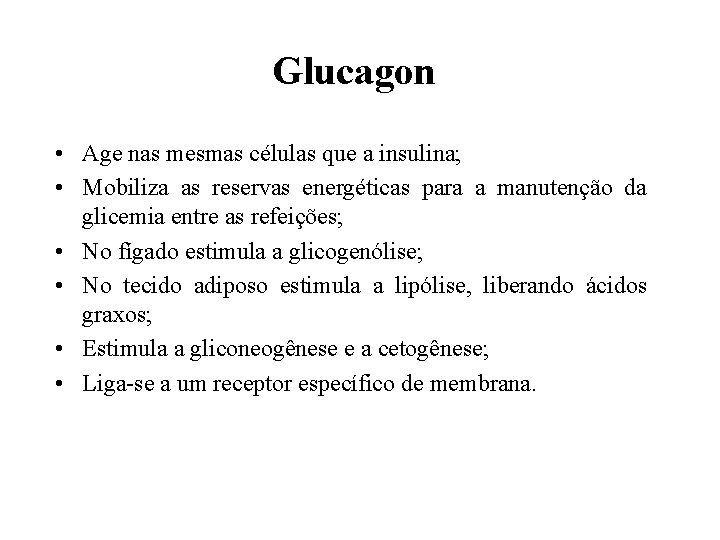 Glucagon

• Age nas mesmas células que a insulina;
• Mobiliza as reservas energéticas para a manutenção da glicemia entre as refeições;
• No fígado estimula a glicogenólise;
• No tecido adiposo estimula a lipólise, liberando ácidos graxos;
• Estimula a gliconeogênese e a cetogênese;
• Liga-se a um receptor específico de membrana.